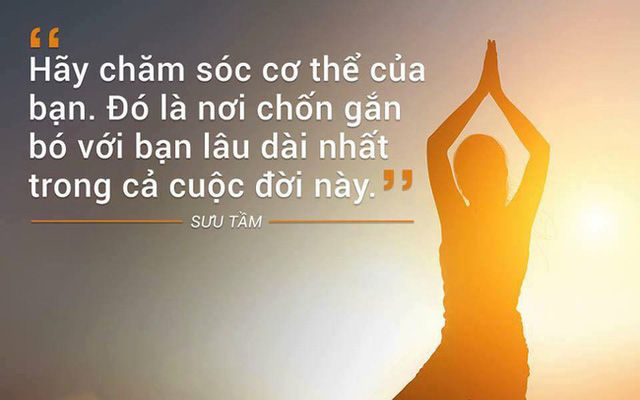 “Hãy chăm sóc cơ thể của bạn. Đó là nơi chốn gắn bó với bạn lâu dài nhất trong cả cuộc đời này.”

SƯU TẦM